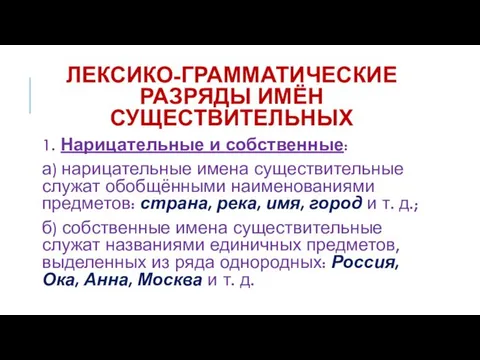 ЛЕКСИКО-ГРАММАТИЧЕСКИЕ РАЗРЯДЫ ИМЁН СУЩЕСТВИТЕЛЬНЫХ

1. Нарицательные и собственные:

а) нарицательные имена существительные служат обобщёнными наименованиями предметов: страна, река, имя, город и т. д.;

б) собственные имена существительные служат названиями единичных предметов, выделенных из ряда однородных: Россия, Ока, Анна, Москва и т. д.